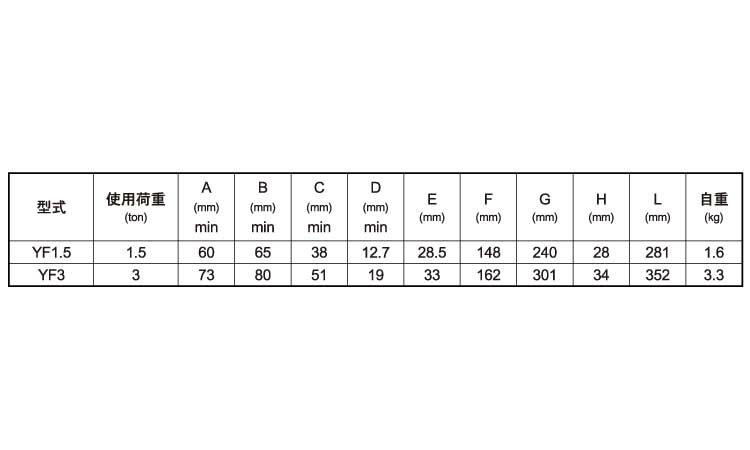 | 型式 | 使用荷重 (ton) | A (mm) min | B (mm) min | C (mm) min | D (mm) min | E (mm) | F (mm) | G (mm) | H (mm) | L (mm) | 自重 (kg) |
|---|---|---|---|---|---|---|---|---|---|---|---|
| YF1.5 | 1.5 | 60 | 65 | 38 | 12.7 | 28.5 | 148 | 240 | 28 | 281 | 1.6 |
| YF3 | 3 | 73 | 80 | 51 | 19 | 33 | 162 | 301 | 34 | 352 | 3.3 |